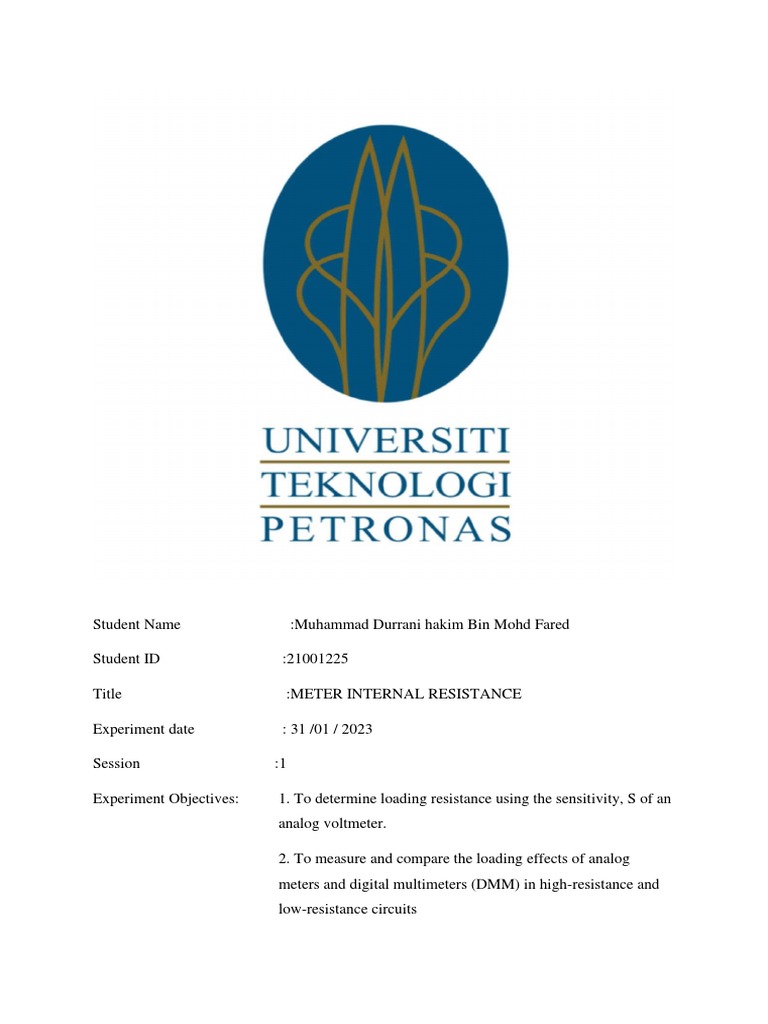 UNIVERSITI
TEKNOLOGI
PETRONAS

Student Name :Muhammad Durrani hakim Bin Mohd Fared

Student ID :21001225

Title :METER INTERNAL RESISTANCE

Experiment date : 31 /01 / 2023

Session :1

Experiment Objectives: 1. To determine loading resistance using the sensitivity, S of an analog voltmeter.

2. To measure and compare the loading effects of analog meters and digital multimeters (DMM) in high-resistance and low-resistance circuits